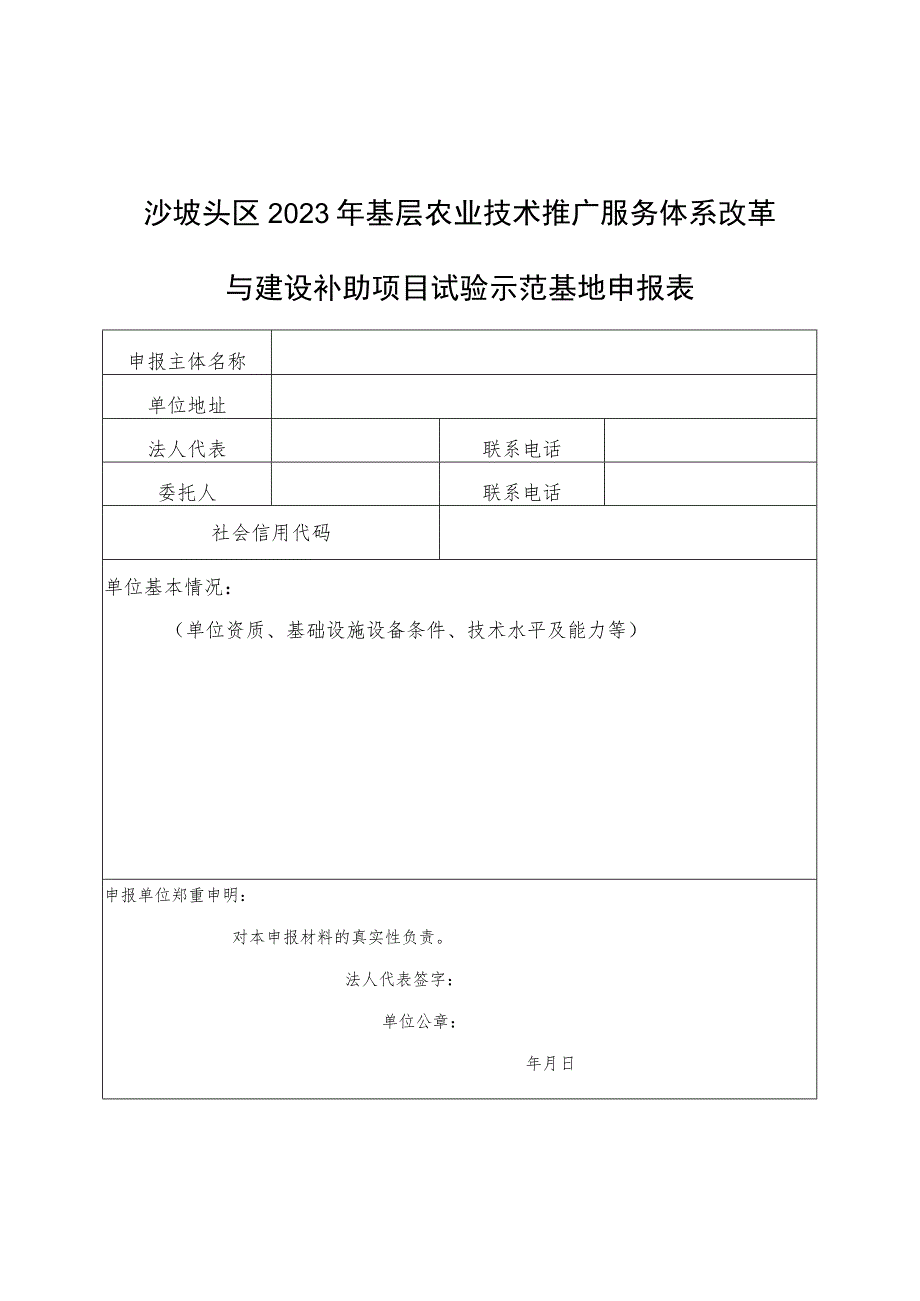 沙坡头区2023年基层农业技术推广服务体系改革

与建设补助项目试验示范基地申报表

| 申报主体名称 | | | |
|---|---|---|---|
| 单位地址 | | | |
| 法人代表 | | 联系电话 | |
| 委托人 | | 联系电话 | |
| 社会信用代码 | | | |

单位基本情况：

（单位资质、基础设施设备条件、技术水平及能力等）

申报单位郑重申明：

对本申报材料的真实性负责。

法人代表签字：

单位公章：

年月日